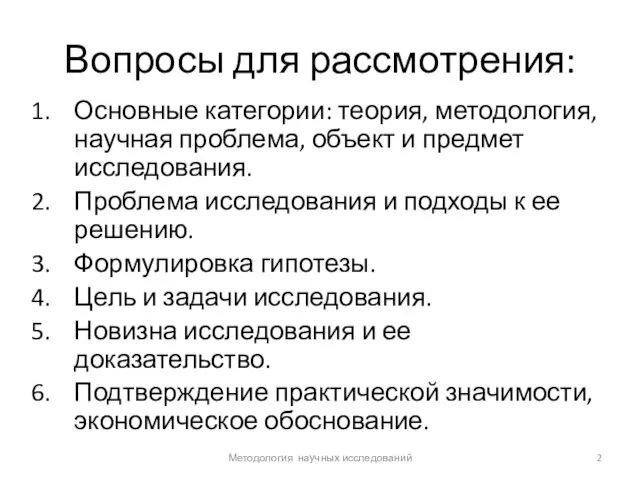 Вопросы для рассмотрения:

1. Основные категории: теория, методология, научная проблема, объект и предмет исследования.
2. Проблема исследования и подходы к ее решению.
3. Формулировка гипотезы.
4. Цель и задачи исследования.
5. Новизна исследования и ее доказательство.
6. Подтверждение практической значимости, экономическое обоснование.

Методология научных исследований

2